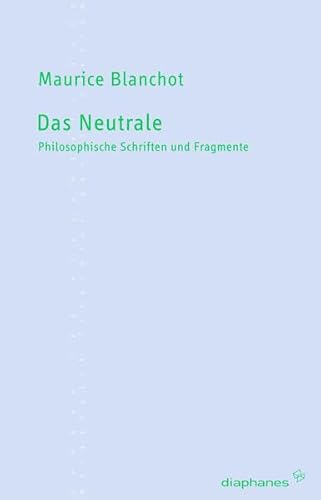 Maurice Blanchot

Das Neutrale

Philosophische Schriften und Fragmente

diaphanes